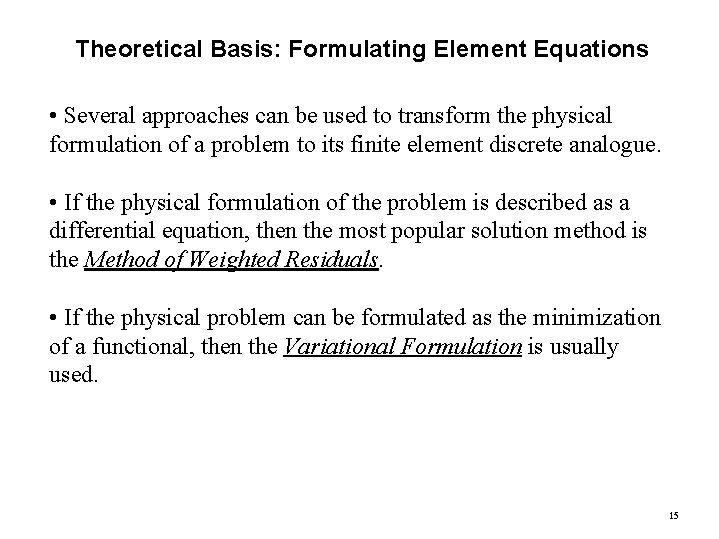 Theoretical Basis: Formulating Element Equations

• Several approaches can be used to transform the physical formulation of a problem to its finite element discrete analogue.

• If the physical formulation of the problem is described as a differential equation, then the most popular solution method is the Method of Weighted Residuals.

• If the physical problem can be formulated as the minimization of a functional, then the Variational Formulation is usually used.

15